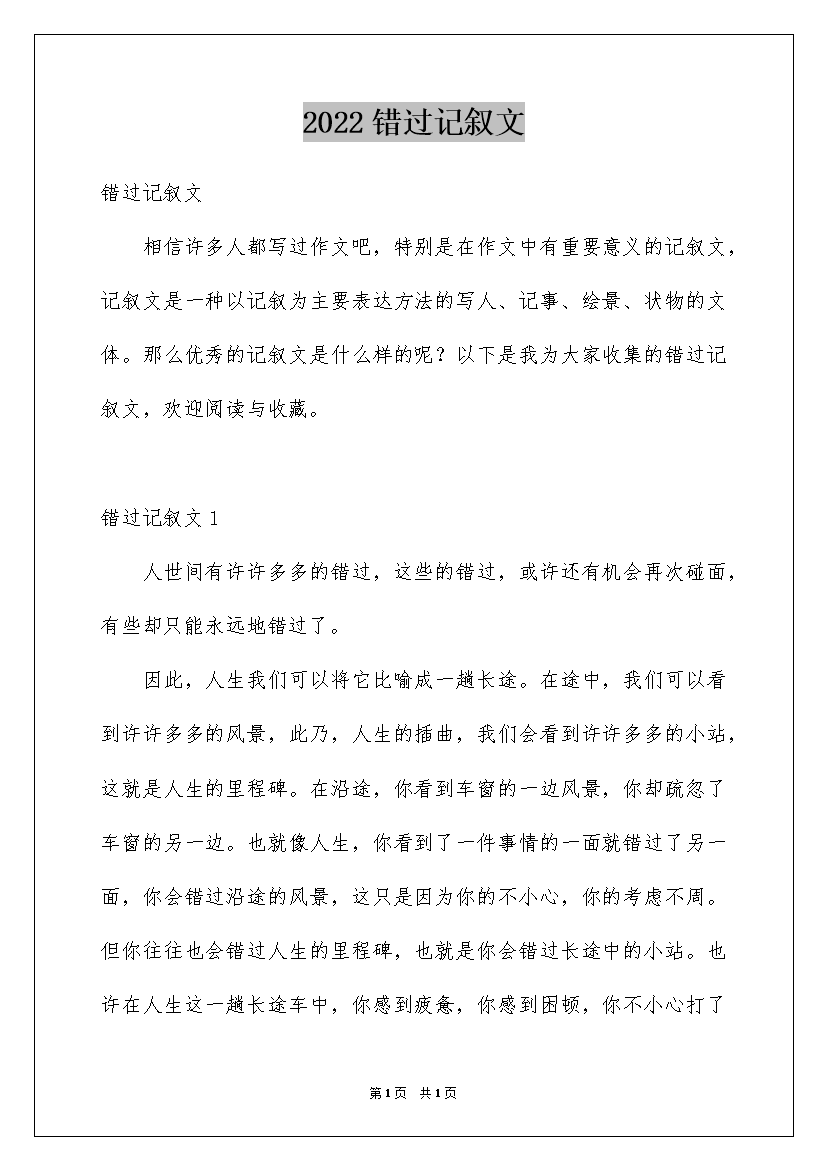 2022 错过记叙文

错过记叙文

相信许多人都写过作文吧，特别是在作文中有重要意义的记叙文，记叙文是一种以记叙为主要表达方法的写人、记事、绘景、状物的文体。那么优秀的记叙文是什么样的呢？以下是我为大家收集的错过记叙文，欢迎阅读与收藏。

错过记叙文 1

人世间有许许多多的错过，这些的错过，或许还有机会再次碰面，有些却只能永远地错过了。

因此，人生我们可以将它比喻成一趟长途。在途中，我们可以看到许许多多的风景，此乃，人生的插曲，我们会看到许许多多的小站，这就是人生的里程碑。在沿途，你看到车窗的一边风景，你却疏忽了车窗的另一边。也就像人生，你看到了一件事情的一面就错过了另一面，你会错过沿途的风景，这只是因为你的不小心，你的考虑不周。但你往往也会错过人生的里程碑，也就是你会错过长途中的小站。也许在人生这一趟长途车中，你感到疲惫，你感到困顿，你不小心打了

第1页 共1页